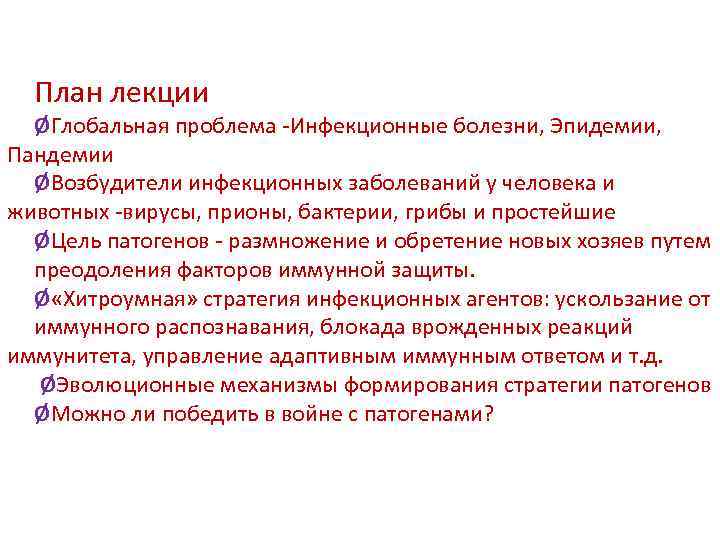 План лекции

ØГлобальная проблема -Инфекционные болезни, Эпидемии, Пандемии

ØВозбудители инфекционных заболеваний у человека и животных -вирусы, прионы, бактерии, грибы и простейшие

ØЦель патогенов - размножение и обретение новых хозяев путем преодоления факторов иммунной защиты.

Ø«Хитроумная» стратегия инфекционных агентов: ускользание от иммунного распознавания, блокада врожденных реакций иммунитета, управление адаптивным иммунным ответом и т.д.

ØЭволюционные механизмы формирования стратегии патогенов

ØМожно ли победить в войне с патогенами?